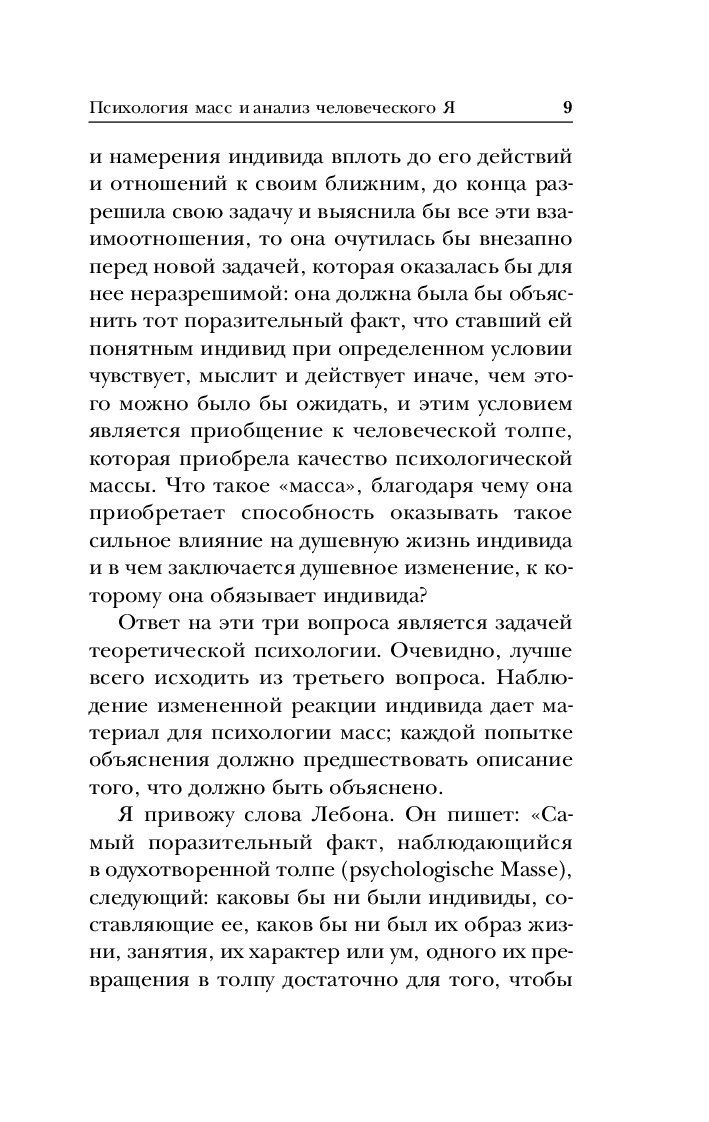 Психология масс и анализ человеческого Я 9

и намерения индивида вплоть до его действий и отношений к своим ближним, до конца разрешила свою задачу и выяснила бы все эти взаимоотношения, то она очутилась бы внезапно перед новой задачей, которая оказалась бы для нее неразрешимой: она должна была бы объяснить тот поразительный факт, что ставший ей понятным индивид при определенном условии чувствует, мыслит и действует иначе, чем этого можно было бы ожидать, и этим условием является приобщение к человеческой толпе, которая приобрела качество психологической массы. Что такое «масса», благодаря чему она приобретает способность оказывать такое сильное влияние на душевную жизнь индивида и в чем заключается душевное изменение, к которому она обязывает индивида?

Ответ на эти три вопроса является задачей теоретической психологии. Очевидно, лучше всего исходить из третьего вопроса. Наблюдение измененной реакции индивида дает материал для психологии масс; каждой попытке объяснения должно предшествовать описание того, что должно быть объяснено.

Я привожу слова Лебона. Он пишет: «Самый поразительный факт, наблюдающийся в одухотворенной толпе (psychologische Masse), следующий: каковы бы ни были индивиды, составляющие ее, каков бы ни был их образ жизни, занятия, их характер или ум, одного их превращения в толпу достаточно для того, чтобы